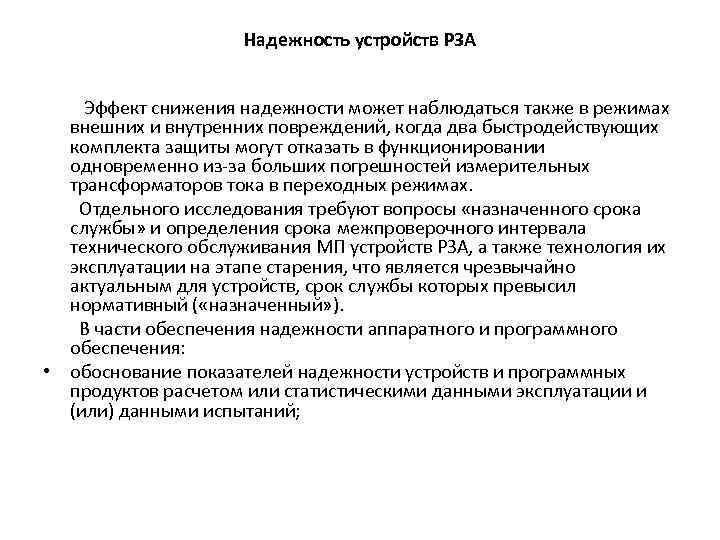 Надежность устройств РЗА

Эффект снижения надежности может наблюдаться также в режимах внешних и внутренних повреждений, когда два быстродействующих комплекта защиты могут отказать в функционировании одновременно из-за больших погрешностей измерительных трансформаторов тока в переходных режимах.

Отдельного исследования требуют вопросы «назначенного срока службы» и определения срока межпроверочного интервала технического обслуживания МП устройств РЗА, а также технология их эксплуатации на этапе старения, что является чрезвычайно актуальным для устройств, срок службы которых превысил нормативный («назначенный»).

В части обеспечения надежности аппаратного и программного обеспечения:

• обоснование показателей надежности устройств и программных продуктов расчетом или статистическими данными эксплуатации и (или) данными испытаний;